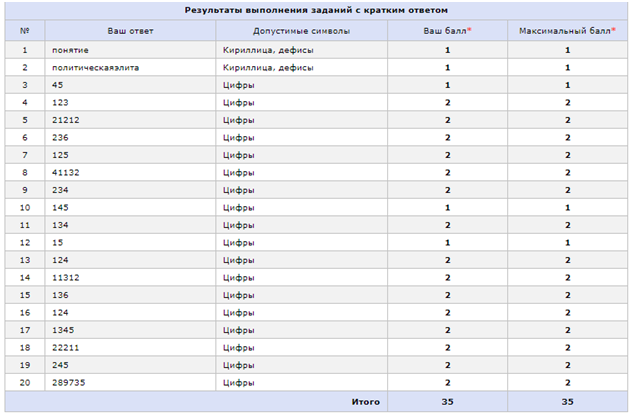 Результаты выполнения заданий с кратким ответом

| № | Ваш ответ | Допустимые символы | Ваш балл* | Максимальный балл* |
|---|---|---|---|---|
| 1 | понятие | Кириллица, дефисы | 1 | 1 |
| 2 | политическаяэлита | Кириллица, дефисы | 1 | 1 |
| 3 | 45 | Цифры | 1 | 1 |
| 4 | 123 | Цифры | 2 | 2 |
| 5 | 21212 | Цифры | 2 | 2 |
| 6 | 236 | Цифры | 2 | 2 |
| 7 | 125 | Цифры | 2 | 2 |
| 8 | 41132 | Цифры | 2 | 2 |
| 9 | 234 | Цифры | 2 | 2 |
| 10 | 145 | Цифры | 1 | 1 |
| 11 | 134 | Цифры | 2 | 2 |
| 12 | 15 | Цифры | 1 | 1 |
| 13 | 124 | Цифры | 2 | 2 |
| 14 | 11312 | Цифры | 2 | 2 |
| 15 | 136 | Цифры | 2 | 2 |
| 16 | 124 | Цифры | 2 | 2 |
| 17 | 1345 | Цифры | 2 | 2 |
| 18 | 22211 | Цифры | 2 | 2 |
| 19 | 245 | Цифры | 2 | 2 |
| 20 | 289735 | Цифры | 2 | 2 |
| | | Итого | 35 | 35 |